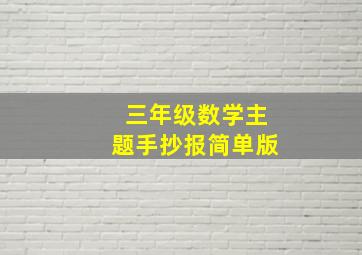 三年级数学主题手抄报简单版